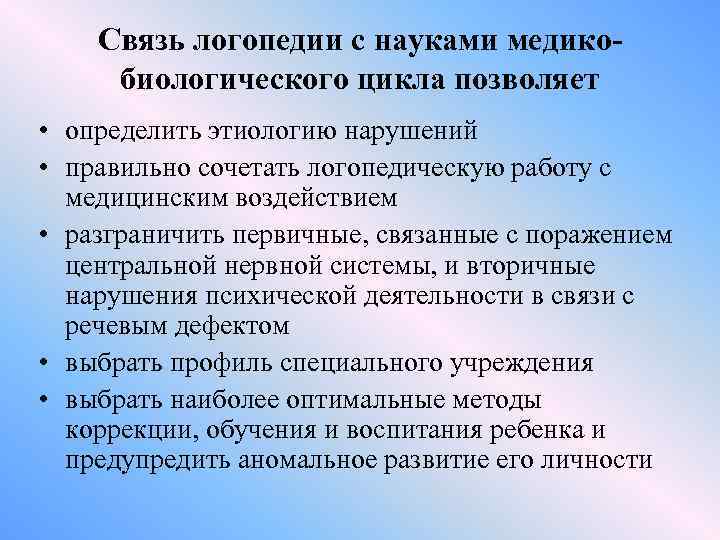 Связь логопедии с науками медико-биологического цикла позволяет

• определить этиологию нарушений
• правильно сочетать логопедическую работу с медицинским воздействием
• разграничить первичные, связанные с поражением центральной нервной системы, и вторичные нарушения психической деятельности в связи с речевым дефектом
• выбрать профиль специального учреждения
• выбрать наиболее оптимальные методы коррекции, обучения и воспитания ребенка и предупредить аномальное развитие его личности